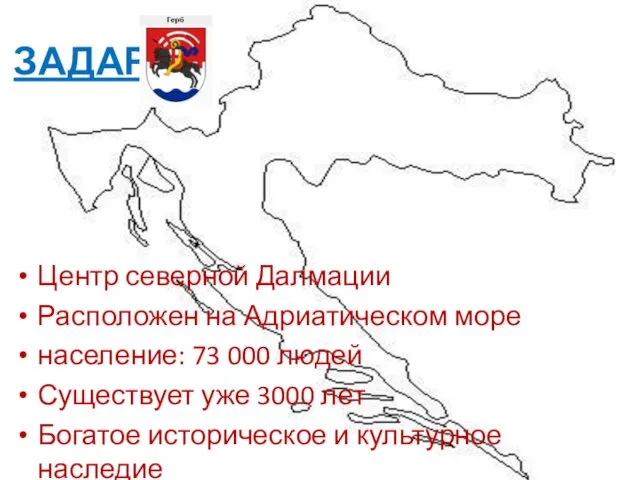 ЗАДАР

Герб

• Центр северной Далмации
• Расположен на Адриатическом море
• население: 73 000 людей
• Существует уже 3000 лет
• Богатое историческое и культурное наследие